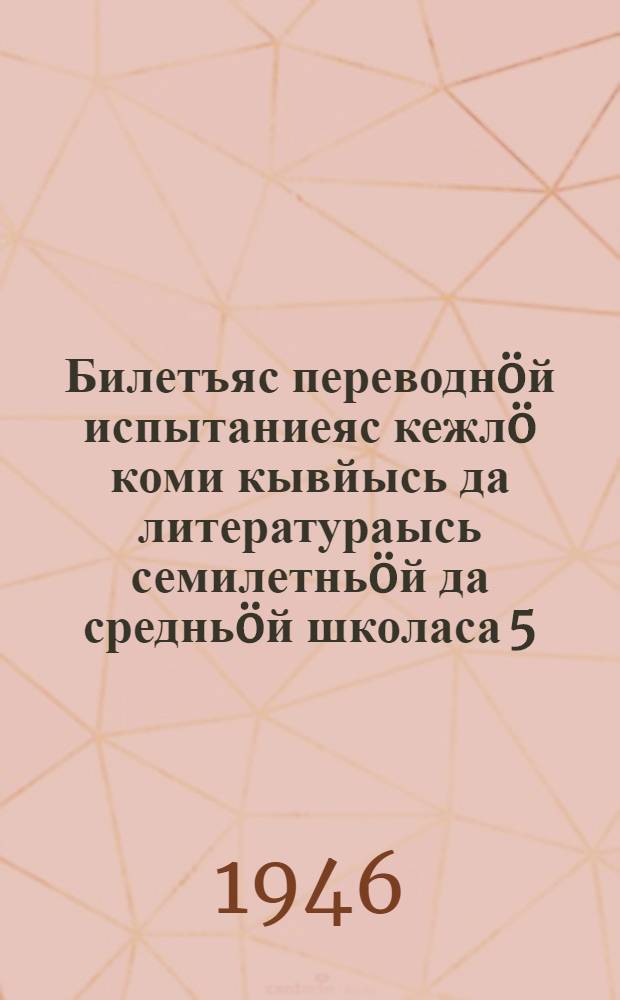 Билетъяс переводнӧй испытаниеяс кежлӧ коми кывйысь да литератураысь семилетньӧй да средньӧй школаса 5

1946